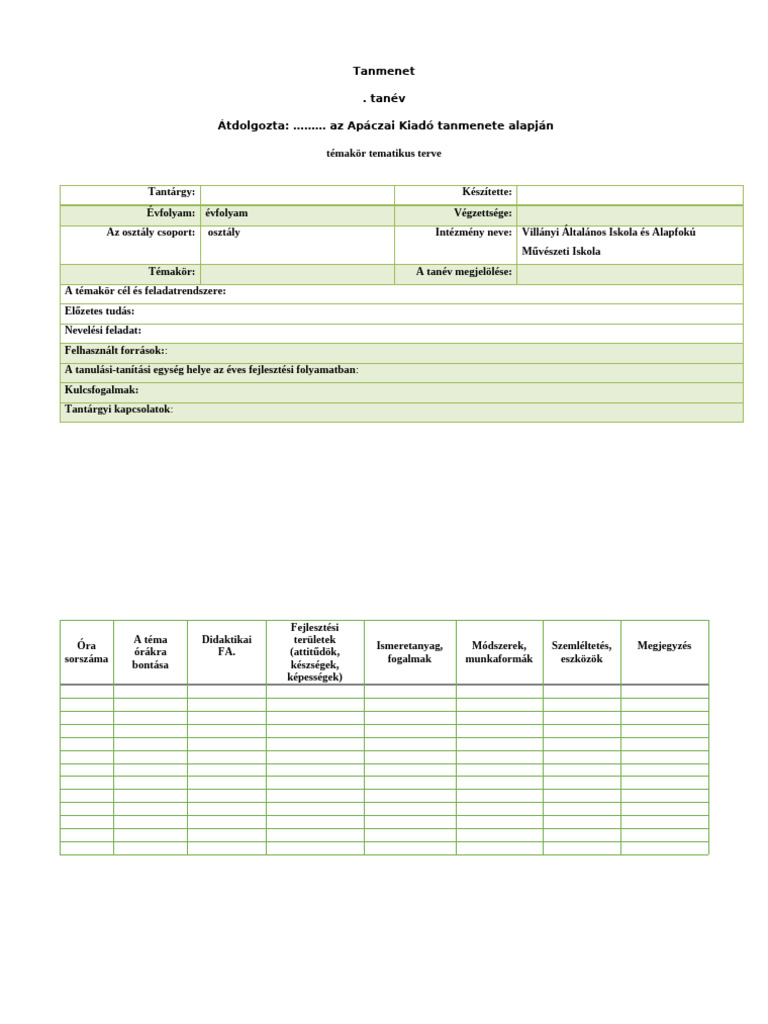 Tanmenet

. tanév

Átdolgozta: ……… az Apáczai Kiadó tanmenete alapján

témakör tematikus terve

| Tantárgy: | | Készítette: | |
|---|---|---|---|
| Évfolyam: | évfolyam | Végzettsége: | |
| Az osztály csoport: | osztály | Intézmény neve: | Villányi Általános Iskola és Alapfokú Művészeti Iskola |
| Témakör: | | A tanév megjelölése: | |

A témakör cél és feladatrendszere:

Előzetes tudás:

Nevelési feladat:

Felhasznált források::

A tanulási-tanítási egység helye az éves fejlesztési folyamatban:

Kulcsfogalmak:

Tantárgyi kapcsolatok:

| Óra sorszáma | A téma órákra bontása | Didaktikai FA. | Fejlesztési területek (attitűdök, készségek, képességek) | Ismeretanyag, fogalmak | Módszerek, munkaformák | Szemléltetés, eszközök | Megjegyzés |
|---|---|---|---|---|---|---|---|
| | | | | | | | |
| | | | | | | | |
| | | | | | | | |
| | | | | | | | |
| | | | | | | | |
| | | | | | | | |
| | | | | | | | |
| | | | | | | | |
| | | | | | | | |
| | | | | | | | |
| | | | | | | | |
| | | | | | | | |
| | | | | | | | |